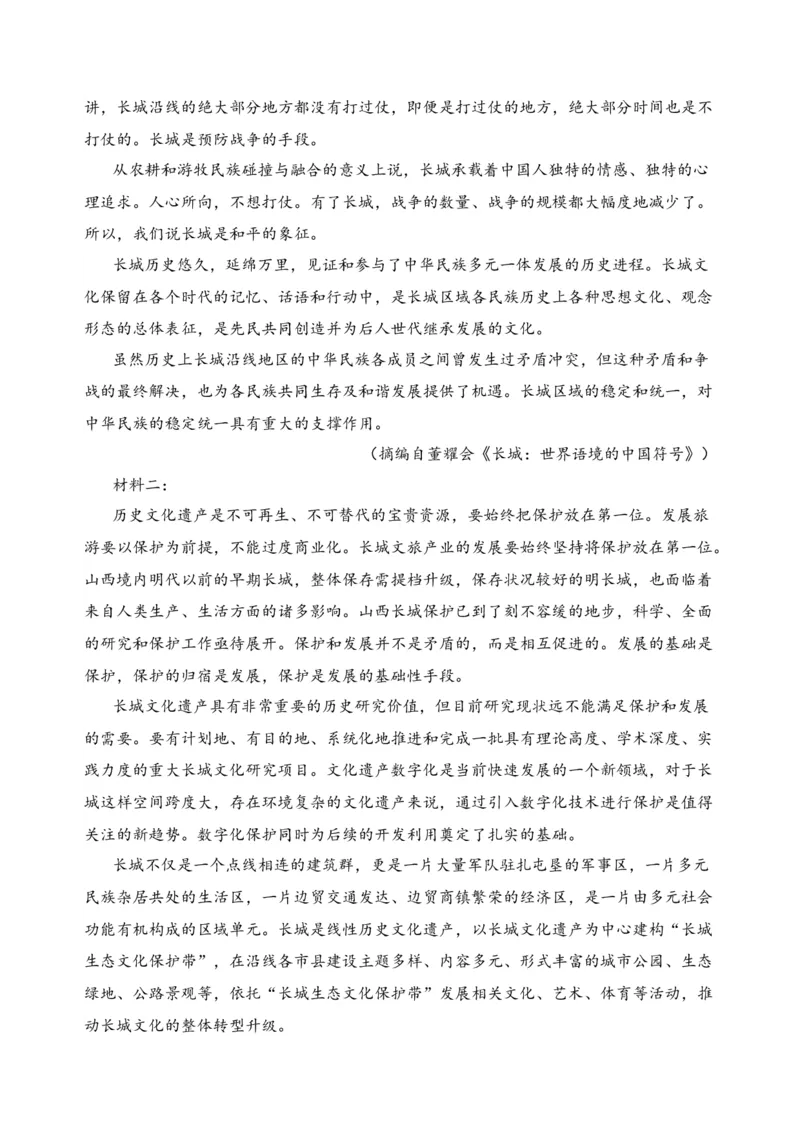 讲，长城沿线的绝大部分地方都没有打过仗，即便是打过仗的地方，绝大部分时间也是不打仗的。长城是预防战争的手段。

从农耕和游牧民族碰撞与融合的意义上说，长城承载着中国人独特的情感、独特的心理追求。人心所向，不想打仗。有了长城，战争的数量、战争的规模都大幅度地减少了。所以，我们说长城是和平的象征。

长城历史悠久，延绵万里，见证和参与了中华民族多元一体发展的历史进程。长城文化保留在各个时代的记忆、话语和行动中，是长城区域各民族历史上各种思想文化、观念形态的总体表征，是先民共同创造并为后人世代继承发展的文化。

虽然历史上长城沿线地区的中华民族各成员之间曾发生过矛盾冲突，但这种矛盾和争战的最终解决，也为各民族共同生存及和谐发展提供了机遇。长城区域的稳定和统一，对中华民族的稳定统一具有重大的支撑作用。

（摘编自董耀会《长城：世界语境的中国符号》）

材料二：

历史文化遗产是不可再生、不可替代的宝贵资源，要始终把保护放在第一位。发展旅游要以保护为前提，不能过度商业化。长城文旅产业的发展要始终坚持将保护放在第一位。山西境内明代以前的早期长城，整体保存需提档升级，保存状况较好的明长城，也面临着来自人类生产、生活方面的诸多影响。山西长城保护已到了刻不容缓的地步，科学、全面的研究和保护工作亟待展开。保护和发展并不是矛盾的，而是相互促进的。发展的基础是保护，保护的归宿是发展，保护是发展的基础性手段。

长城文化遗产具有非常重要的历史研究价值，但目前研究现状远不能满足保护和发展的需要。要有计划地、有目的地、系统化地推进和完成一批具有理论高度、学术深度、实践力度的重大长城文化研究项目。文化遗产数字化是当前快速发展的一个新领域，对于长城这样空间跨度大，存在环境复杂的文化遗产来说，通过引入数字化技术进行保护是值得关注的新趋势。数字化保护同时为后续的开发利用奠定了扎实的基础。

长城不仅是一个点线相连的建筑群，更是一片大量军队驻扎屯垦的军事区，一片多元民族杂居共处的生活区，一片边贸交通发达、边贸商镇繁荣的经济区，是一片由多元社会功能有机构成的区域单元。长城是线性历史文化遗产，以长城文化遗产为中心建构“长城生态文化保护带”，在沿线各市县建设主题多样、内容多元、形式丰富的城市公园、生态绿地、公路景观等，依托“长城生态文化保护带”发展相关文化、艺术、体育等活动，推动长城文化的整体转型升级。